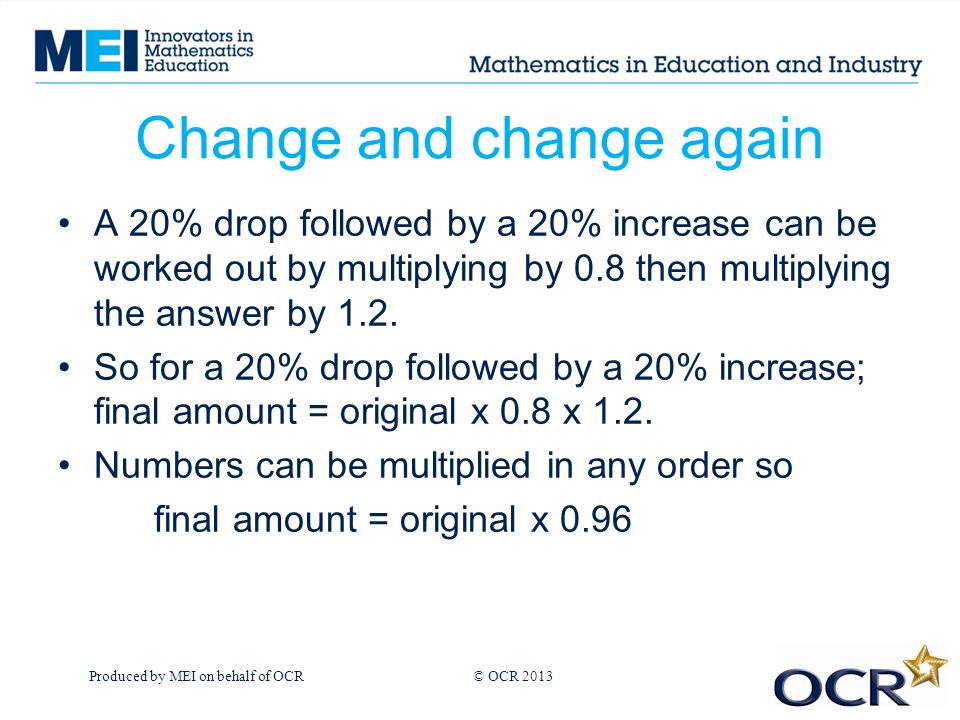 MEI Innovators in Mathematics Education

Mathematics in Education and Industry

Change and change again

• A 20% drop followed by a 20% increase can be worked out by multiplying by 0.8 then multiplying the answer by 1.2.

• So for a 20% drop followed by a 20% increase; final amount = original x 0.8 x 1.2.

• Numbers can be multiplied in any order so
final amount = original x 0.96

Produced by MEI on behalf of OCR

© OCR 2013

OCR